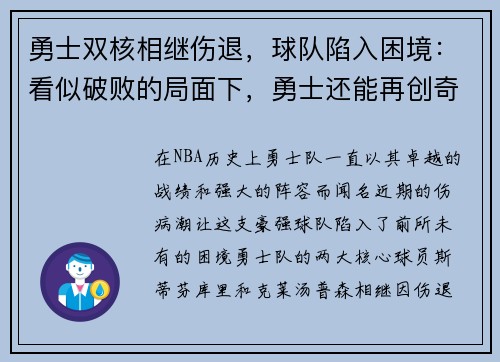 勇士双核相继伤退，球队陷入困境：看似破败的局面下，勇士还能再创奇

在NBA历史上勇士队一直以其卓越的战绩和强大的阵容而闻名近期的伤病潮让这支豪强球队陷入了前所未有的困境勇士队的两大核心球员斯蒂芬库里和克莱汤普森相继因伤退